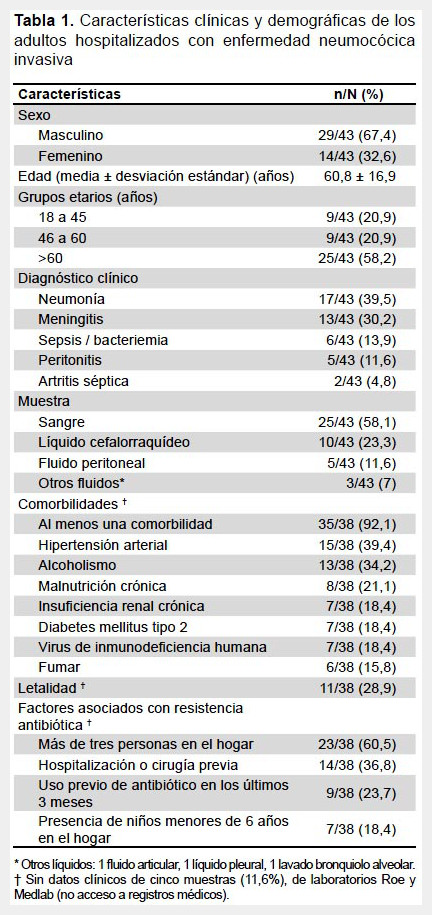 **Tabla 1.** Características clínicas y demográficas de los adultos hospitalizados con enfermedad neumocócica invasiva

| Características | n/N (%) |
|---|---|
| Sexo | |
| Masculino | 29/43 (67,4) |
| Femenino | 14/43 (32,6) |
| Edad (media ± desviación estándar) (años) | 60,8 ± 16,9 |
| Grupos etarios (años) | |
| 18 a 45 | 9/43 (20,9) |
| 46 a 60 | 9/43 (20,9) |
| >60 | 25/43 (58,2) |
| Diagnóstico clínico | |
| Neumonía | 17/43 (39,5) |
| Meningitis | 13/43 (30,2) |
| Sepsis / bacteriemia | 6/43 (13,9) |
| Peritonitis | 5/43 (11,6) |
| Artritis séptica | 2/43 (4,8) |
| Muestra | |
| Sangre | 25/43 (58,1) |
| Líquido cefalorraquídeo | 10/43 (23,3) |
| Fluido peritoneal | 5/43 (11,6) |
| Otros fluidos* | 3/43 (7) |
| Comorbilidades † | |
| Al menos una comorbilidad | 35/38 (92,1) |
| Hipertensión arterial | 15/38 (39,4) |
| Alcoholismo | 13/38 (34,2) |
| Malnutrición crónica | 8/38 (21,1) |
| Insuficiencia renal crónica | 7/38 (18,4) |
| Diabetes mellitus tipo 2 | 7/38 (18,4) |
| Virus de inmunodeficiencia humana | 7/38 (18,4) |
| Fumar | 6/38 (15,8) |
| Letalidad † | 11/38 (28,9) |
| Factores asociados con resistencia antibiótica † | |
| Más de tres personas en el hogar | 23/38 (60,5) |
| Hospitalización o cirugía previa | 14/38 (36,8) |
| Uso previo de antibiótico en los últimos 3 meses | 9/38 (23,7) |
| Presencia de niños menores de 6 años en el hogar | 7/38 (18,4) |

* Otros líquidos: 1 fluido articular, 1 líquido pleural, 1 lavado bronquiolo alveolar.
† Sin datos clínicos de cinco muestras (11,6%), de laboratorios Roe y Medlab (no acceso a registros médicos).